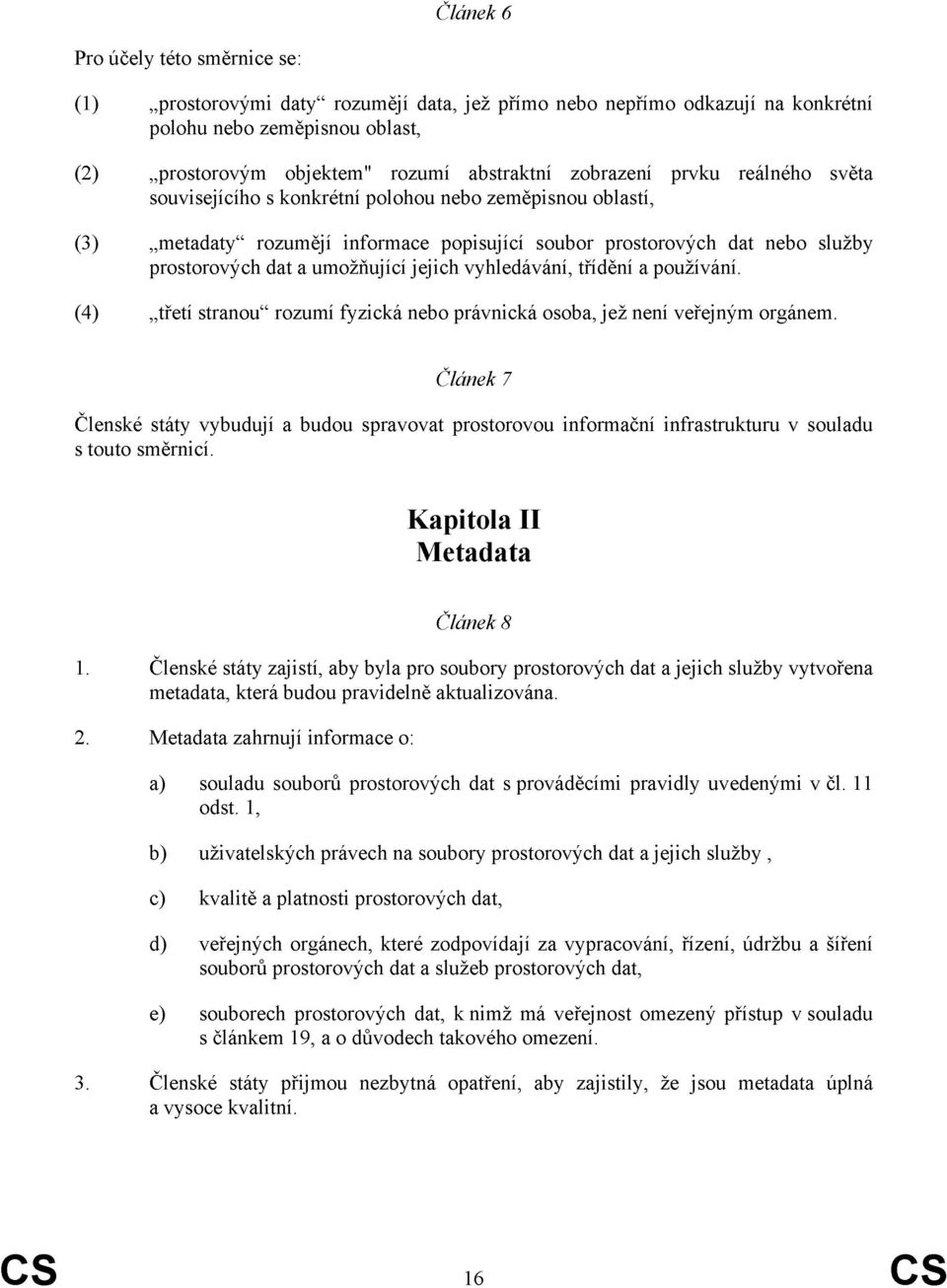 Článek 6

Pro účely této směrnice se:

(1) „prostorovými daty“ rozumějí data, jež přímo nebo nepřímo odkazují na konkrétní polohu nebo zeměpisnou oblast,

(2) „prostorovým objektem" rozumí abstraktní zobrazení prvku reálného světa souvisejícího s konkrétní polohou nebo zeměpisnou oblastí,

(3) „metadaty“ rozumějí informace popisující soubor prostorových dat nebo služby prostorových dat a umožňující jejich vyhledávání, třídění a používání.

(4) „třetí stranou“ rozumí fyzická nebo právnická osoba, jež není veřejným orgánem.

Článek 7

Členské státy vybudují a budou spravovat prostorovou informační infrastrukturu v souladu s touto směrnicí.

Kapitola II
Metadata

Článek 8

1. Členské státy zajistí, aby byla pro soubory prostorových dat a jejich služby vytvořena metadata, která budou pravidelně aktualizována.

2. Metadata zahrnují informace o:

a) souladu souborů prostorových dat s prováděcími pravidly uvedenými v čl. 11 odst. 1,

b) uživatelských právech na soubory prostorových dat a jejich služby ,

c) kvalitě a platnosti prostorových dat,

d) veřejných orgánech, které zodpovídají za vypracování, řízení, údržbu a šíření souborů prostorových dat a služeb prostorových dat,

e) souborech prostorových dat, k nimž má veřejnost omezený přístup v souladu s článkem 19, a o důvodech takového omezení.

3. Členské státy přijmou nezbytná opatření, aby zajistily, že jsou metadata úplná a vysoce kvalitní.

CS 16 CS